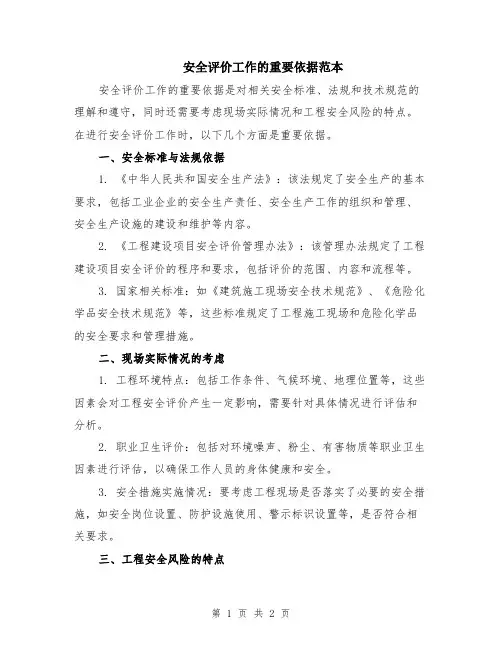 安全评价工作的重要依据范本

安全评价工作的重要依据是对相关安全标准、法规和技术规范的理解和遵守，同时还需要考虑现场实际情况和工程安全风险的特点。在进行安全评价工作时，以下几个方面是重要依据。

一、安全标准与法规依据

1. 《中华人民共和国安全生产法》：该法规定了安全生产的基本要求，包括工业企业的安全生产责任、安全生产工作的组织和管理、安全生产设施的建设和维护等内容。

2. 《工程建设项目安全评价管理办法》：该管理办法规定了工程建设项目安全评价的程序和要求，包括评价的范围、内容和流程等。

3. 国家相关标准：如《建筑施工现场安全技术规范》、《危险化学品安全技术规范》等，这些标准规定了工程施工现场和危险化学品的安全要求和管理措施。

二、现场实际情况的考虑

1. 工程环境特点：包括工作条件、气候环境、地理位置等，这些因素会对工程安全评价产生一定影响，需要针对具体情况进行评估和分析。

2. 职业卫生评价：包括对环境噪声、粉尘、有害物质等职业卫生因素进行评估，以确保工作人员的身体健康和安全。

3. 安全措施实施情况：要考虑工程现场是否落实了必要的安全措施，如安全岗位设置、防护设施使用、警示标识设置等，是否符合相关要求。

三、工程安全风险的特点

第 1 页 共 2 页